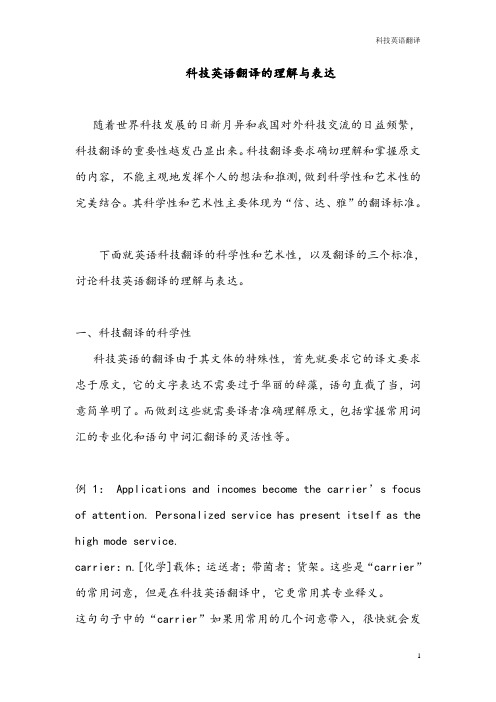 科技英语翻译

科技英语翻译的理解与表达

随着世界科技发展的日新月异和我国对外科技交流的日益频繁，科技翻译的重要性越发凸显出来。科技翻译要求确切理解和掌握原文的内容，不能主观地发挥个人的想法和推测，做到科学性和艺术性的完美结合。其科学性和艺术性主要体现为“信、达、雅”的翻译标准。

下面就英语科技翻译的科学性和艺术性，以及翻译的三个标准，讨论科技英语翻译的理解与表达。

一、科技翻译的科学性

科技英语的翻译由于其文体的特殊性，首先就要求它的译文要求忠于原文，它的文字表达不需要过于华丽的辞藻，语句直截了当，词意简单明了。而做到这些就需要译者准确理解原文，包括掌握常用词汇的专业化和语句中词汇翻译的灵活性等。

例 1: Applications and incomes become the carrier’s focus of attention. Personalized service has present itself as the high mode service.

carrier: n.[化学]载体；运送者；带菌者；货架。这些是“carrier”的常用词意，但是在科技英语翻译中，它更常用其专业释义。

这句句子中的“carrier”如果用常用的几个词意带入，很快就会发

1